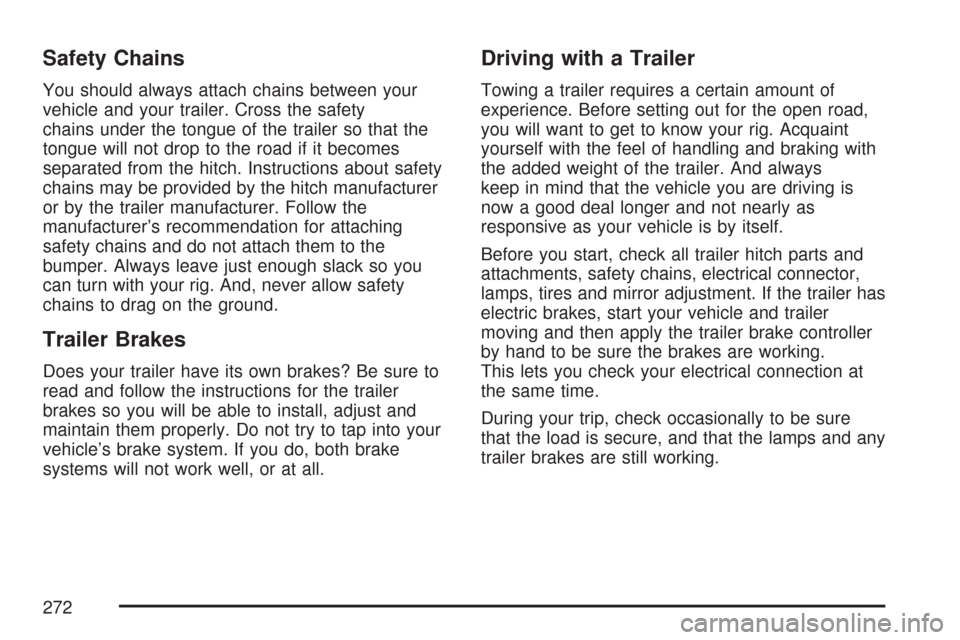 Safety Chains

You should always attach chains between your vehicle and your trailer. Cross the safety chains under the tongue of the trailer so that the tongue will not drop to the road if it becomes separated from the hitch. Instructions about safety chains may be provided by the hitch manufacturer or by the trailer manufacturer. Follow the manufacturer's recommendation for attaching safety chains and do not attach them to the bumper. Always leave just enough slack so you can turn with your rig. And, never allow safety chains to drag on the ground.

Trailer Brakes

Does your trailer have its own brakes? Be sure to read and follow the instructions for the trailer brakes so you will be able to install, adjust and maintain them properly. Do not try to tap into your vehicle's brake system. If you do, both brake systems will not work well, or at all.

Driving with a Trailer

Towing a trailer requires a certain amount of experience. Before setting out for the open road, you will want to get to know your rig. Acquaint yourself with the feel of handling and braking with the added weight of the trailer. And always keep in mind that the vehicle you are driving is now a good deal longer and not nearly as responsive as your vehicle is by itself.

Before you start, check all trailer hitch parts and attachments, safety chains, electrical connector, lamps, tires and mirror adjustment. If the trailer has electric brakes, start your vehicle and trailer moving and then apply the trailer brake controller by hand to be sure the brakes are working. This lets you check your electrical connection at the same time.

During your trip, check occasionally to be sure that the load is secure, and that the lamps and any trailer brakes are still working.

272

carmanualsonline.info